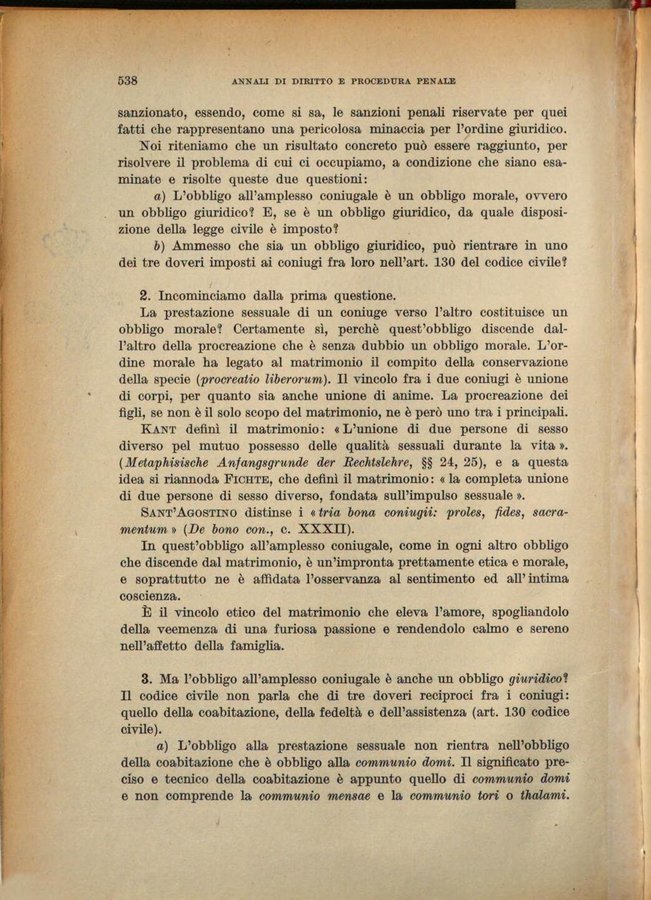 538 ANNALI DI DIRITTO E PROCEDURA PENALE

sanzionato, essendo, come si sa, le sanzioni penali riservate per quei fatti che rappresentano una pericolosa minaccia per l'ordine giuridico.

Noi riteniamo che un risultato concreto può essere raggiunto, per risolvere il problema di cui ci occupiamo, a condizione che siano esaminate e risolte queste due questioni:

a) L'obbligo all'amplesso coniugale è un obbligo morale, ovvero un obbligo giuridico? E, se è un obbligo giuridico, da quale disposizione della legge civile è imposto?

b) Ammesso che sia un obbligo giuridico, può rientrare in uno dei tre doveri imposti ai coniugi fra loro nell'art. 130 del codice civile?

2. Incominciamo dalla prima questione.

La prestazione sessuale di un coniuge verso l'altro costituisce un obbligo morale? Certamente sì, perchè quest'obbligo discende dall'altro della procreazione che è senza dubbio un obbligo morale. L'ordine morale ha legato al matrimonio il compito della conservazione della specie (procreatio liberorum). Il vincolo fra i due coniugi è unione di corpi, per quanto sia anche unione di anime. La procreazione dei figli, se non è il solo scopo del matrimonio, ne è però uno tra i principali.

KANT definì il matrimonio: « L'unione di due persone di sesso diverso pel mutuo possesso delle qualità sessuali durante la vita ». (Metaphisische Anfangsgrunde der Rechtslehre, §§ 24, 25), e a questa idea si riannoda FICHTE, che definì il matrimonio: « la completa unione di due persone di sesso diverso, fondata sull'impulso sessuale ».

SANT'AGOSTINO distinse i « tria bona coniugii: proles, fides, sacramentum » (De bono con., c. XXXII).

In quest'obbligo all'amplesso coniugale, come in ogni altro obbligo che discende dal matrimonio, è un'impronta prettamente etica e morale, e soprattutto ne è affidata l'osservanza al sentimento ed all'intima coscienza.

È il vincolo etico del matrimonio che eleva l'amore, spogliandolo della veemenza di una furiosa passione e rendendolo calmo e sereno nell'affetto della famiglia.

3. Ma l'obbligo all'amplesso coniugale è anche un obbligo giuridico? Il codice civile non parla che di tre doveri reciproci fra i coniugi: quello della coabitazione, della fedeltà e dell'assistenza (art. 130 codice civile).

a) L'obbligo alla prestazione sessuale non rientra nell'obbligo della coabitazione che è obbligo alla communio domi. Il significato preciso e tecnico della coabitazione è appunto quello di communio domi e non comprende la communio mensae e la communio tori o thalami.